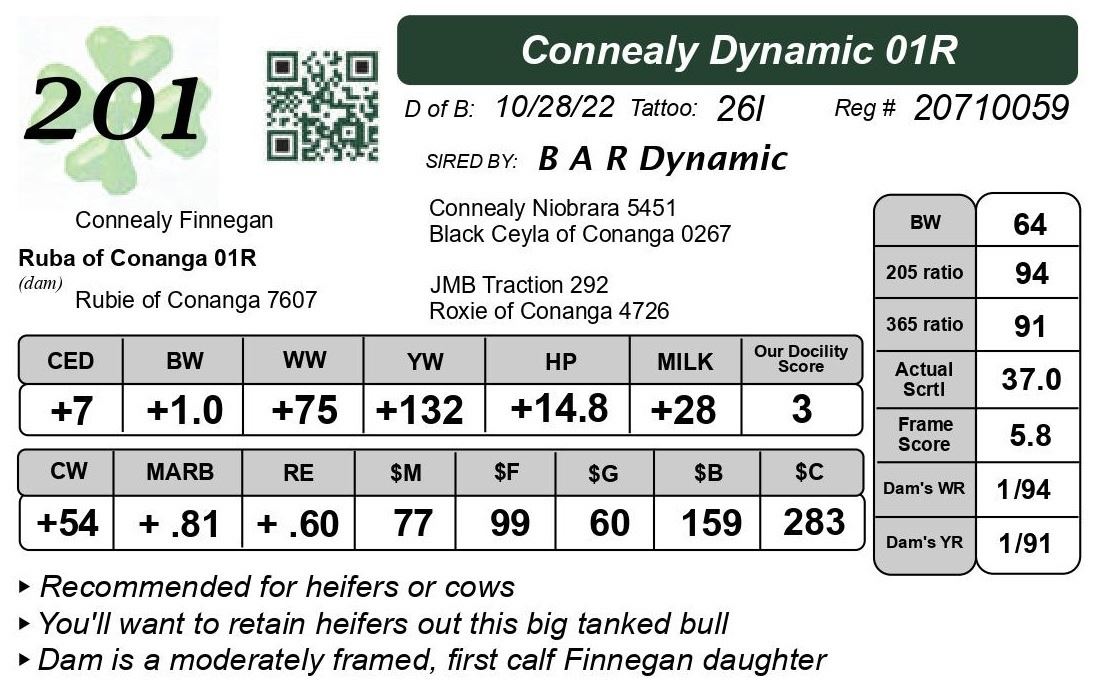 201

Connealy Dynamic 01R

D of B: 10/28/22 Tattoo: 26I Reg # 20710059

SIRED BY: B A R Dynamic

Connealy Finnegan
Ruba of Conanga 01R
(dam) Rubie of Conanga 7607

Connealy Niobrara 5451
Black Ceyla of Conanga 0267

JMB Traction 292
Roxie of Conanga 4726

| CED | BW | WW | YW | HP | MILK | Our Docility Score |
|---|---|---|---|---|---|---|
| +7 | +1.0 | +75 | +132 | +14.8 | +28 | 3 |

| CW | MARB | RE | $M | $F | $G | $B | $C |
|---|---|---|---|---|---|---|---|
| +54 | + .81 | + .60 | 77 | 99 | 60 | 159 | 283 |

| BW | 64 |
|---|---|
| 205 ratio | 94 |
| 365 ratio | 91 |
| Actual Scrtl | 37.0 |
| Frame Score | 5.8 |
| Dam's WR | 1/94 |
| Dam's YR | 1/91 |

▸ Recommended for heifers or cows
▸ You'll want to retain heifers out this big tanked bull
▸ Dam is a moderately framed, first calf Finnegan daughter